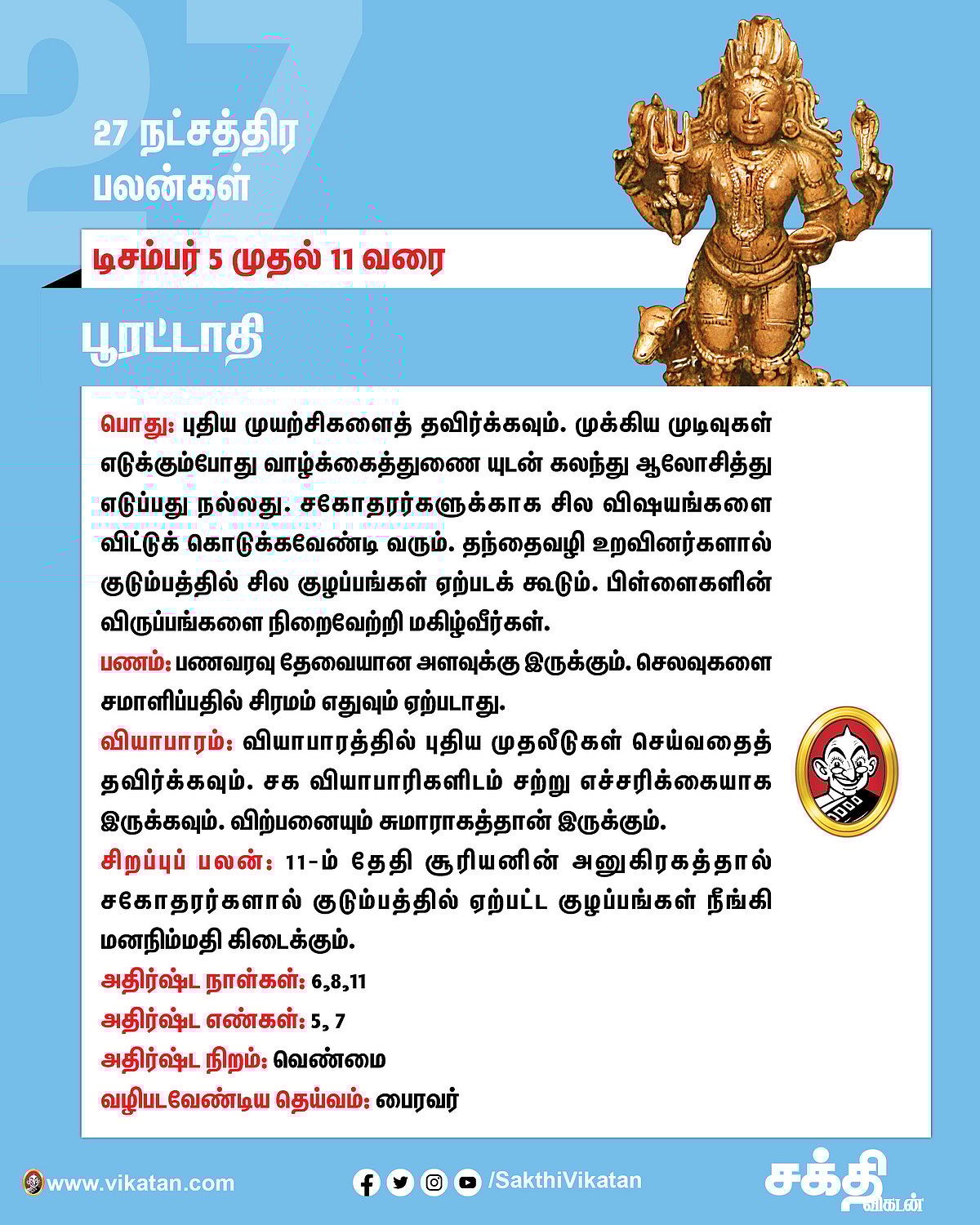 27

27 நட்சத்திர பலன்கள்

டிசம்பர் 5 முதல் 11 வரை

பூரட்டாதி

பொது: புதிய முயற்சிகளைத் தவிர்க்கவும். முக்கிய முடிவுகள் எடுக்கும்போது வாழ்க்கைத்துணை யுடன் கலந்து ஆலோசித்து எடுப்பது நல்லது. சகோதரர்களுக்காக சில விஷயங்களை விட்டுக் கொடுக்கவேண்டி வரும். தந்தைவழி உறவினர்களால் குடும்பத்தில் சில குழப்பங்கள் ஏற்படக் கூடும். பிள்ளைகளின் விருப்பங்களை நிறைவேற்றி மகிழ்வீர்கள்.
பணம்: பணவரவு தேவையான அளவுக்கு இருக்கும். செலவுகளை சமாளிப்பதில் சிரமம் எதுவும் ஏற்படாது.
வியாபாரம்: வியாபாரத்தில் புதிய முதலீடுகள் செய்வதைத் தவிர்க்கவும். சக வியாபாரிகளிடம் சற்று எச்சரிக்கையாக இருக்கவும். விற்பனையும் சுமாராகத்தான் இருக்கும்.
சிறப்புப் பலன்: 11-ம் தேதி சூரியனின் அனுகிரகத்தால் சகோதரர்களால் குடும்பத்தில் ஏற்பட்ட குழப்பங்கள் நீங்கி மனநிம்மதி கிடைக்கும்.
அதிர்ஷ்ட நாள்கள்: 6,8,11
அதிர்ஷ்ட எண்கள்: 5, 7
அதிர்ஷ்ட நிறம்: வெண்மை
வழிபடவேண்டிய தெய்வம்: பைரவர்

www.vikatan.com
/SakthiVikatan
சக்தி விகடன்